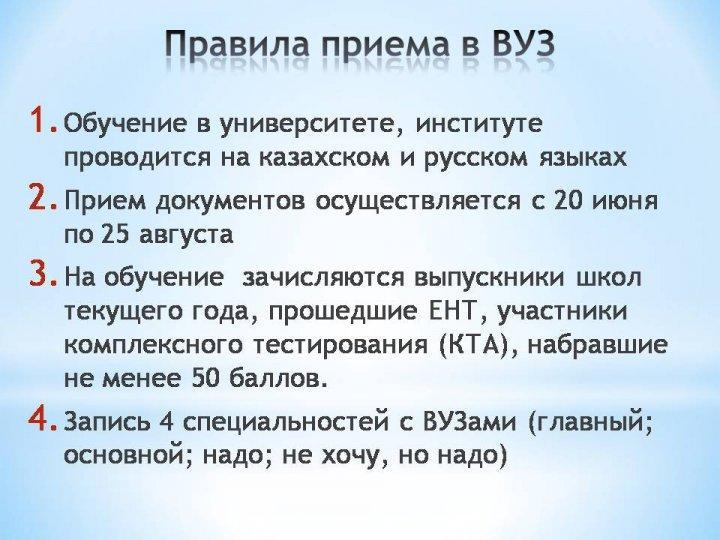 Правила приема в ВУЗ

1. Обучение в университете, институте проводится на казахском и русском языках

2. Прием документов осуществляется с 20 июня по 25 августа

3. На обучение зачисляются выпускники школ текущего года, прошедшие ЕНТ, участники комплексного тестирования (КТА), набравшие не менее 50 баллов.

4. Запись 4 специальностей с ВУЗами (главный; основной; надо; не хочу, но надо)